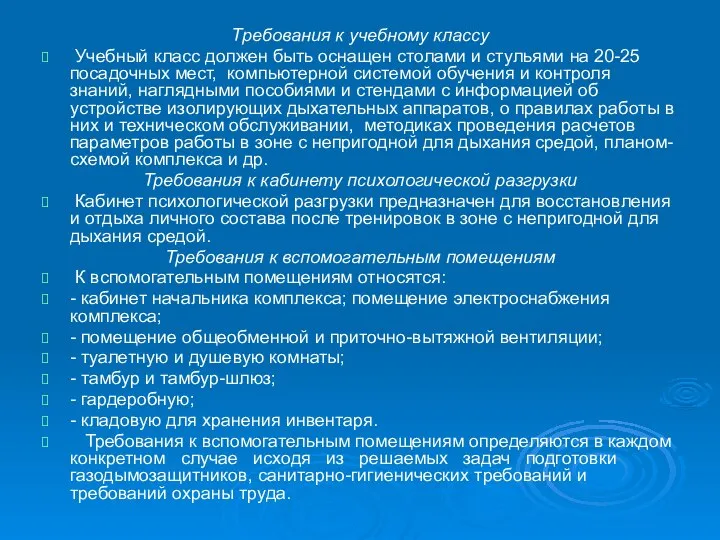 Требования к учебному классу

 Учебный класс должен быть оснащен столами и стульями на 20-25 посадочных мест, компьютерной системой обучения и контроля знаний, наглядными пособиями и стендами с информацией об устройстве изолирующих дыхательных аппаратов, о правилах работы в них и техническом обслуживании, методиках проведения расчетов параметров работы в зоне с непригодной для дыхания средой, планом-схемой комплекса и др.

Требования к кабинету психологической разгрузки

 Кабинет психологической разгрузки предназначен для восстановления и отдыха личного состава после тренировок в зоне с непригодной для дыхания средой.

Требования к вспомогательным помещениям

 К вспомогательным помещениям относятся:

 - кабинет начальника комплекса; помещение электроснабжения комплекса;

 - помещение общеобменной и приточно-вытяжной вентиляции;

 - туалетную и душевую комнаты;

 - тамбур и тамбур-шлюз;

 - гардеробную;

 - кладовую для хранения инвентаря.

 Требования к вспомогательным помещениям определяются в каждом конкретном случае исходя из решаемых задач подготовки газодымозащитников, санитарно-гигиенических требований и требований охраны труда.